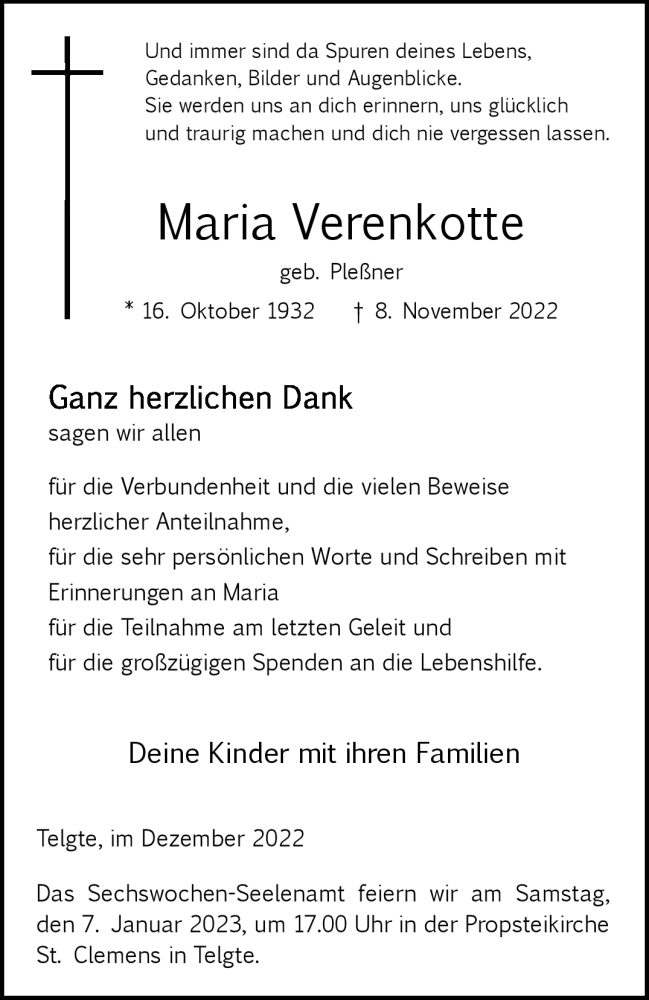 Und immer sind da Spuren deines Lebens,
Gedanken, Bilder und Augenblicke.
Sie werden uns an dich erinnern, uns glücklich
und traurig machen und dich nie vergessen lassen.

Maria Verenkotte

geb. Pleßner

* 16. Oktober 1932 † 8. November 2022

Ganz herzlichen Dank
sagen wir allen

für die Verbundenheit und die vielen Beweise
herzlicher Anteilnahme,
für die sehr persönlichen Worte und Schreiben mit
Erinnerungen an Maria
für die Teilnahme am letzten Geleit und
für die großzügigen Spenden an die Lebenshilfe.

Deine Kinder mit ihren Familien

Telgte, im Dezember 2022

Das Sechswochen-Seelenamt feiern wir am Samstag, den 7. Januar 2023, um 17.00 Uhr in der Propsteikirche St. Clemens in Telgte.